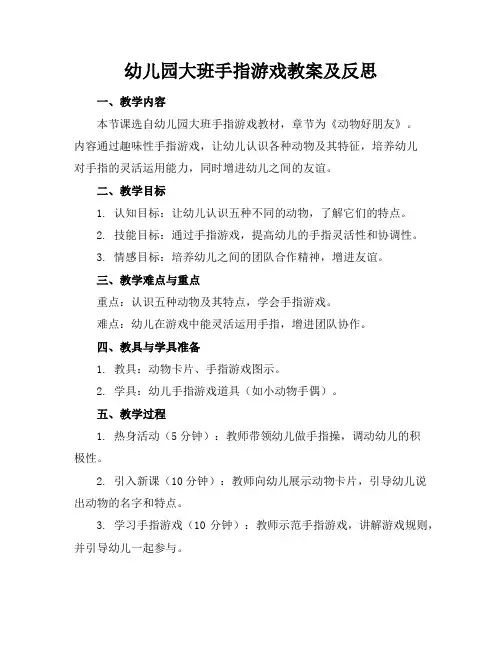 幼儿园大班手指游戏教案及反思

一、教学内容

本节课选自幼儿园大班手指游戏教材，章节为《动物好朋友》。内容通过趣味性手指游戏，让幼儿认识各种动物及其特征，培养幼儿对手指的灵活运用能力，同时增进幼儿之间的友谊。

二、教学目标

1. 认知目标：让幼儿认识五种不同的动物，了解它们的特点。

2. 技能目标：通过手指游戏，提高幼儿的手指灵活性和协调性。

3. 情感目标：培养幼儿之间的团队合作精神，增进友谊。

三、教学难点与重点

重点：认识五种动物及其特点，学会手指游戏。

难点：幼儿在游戏中能灵活运用手指，增进团队协作。

四、教具与学具准备

1. 教具：动物卡片、手指游戏图示。

2. 学具：幼儿手指游戏道具（如小动物手偶）。

五、教学过程

1. 热身活动（5 分钟）：教师带领幼儿做手指操，调动幼儿的积极性。

2. 引入新课（10 分钟）：教师向幼儿展示动物卡片，引导幼儿说出动物的名字和特点。

3. 学习手指游戏（10 分钟）：教师示范手指游戏，讲解游戏规则，并引导幼儿一起参与。